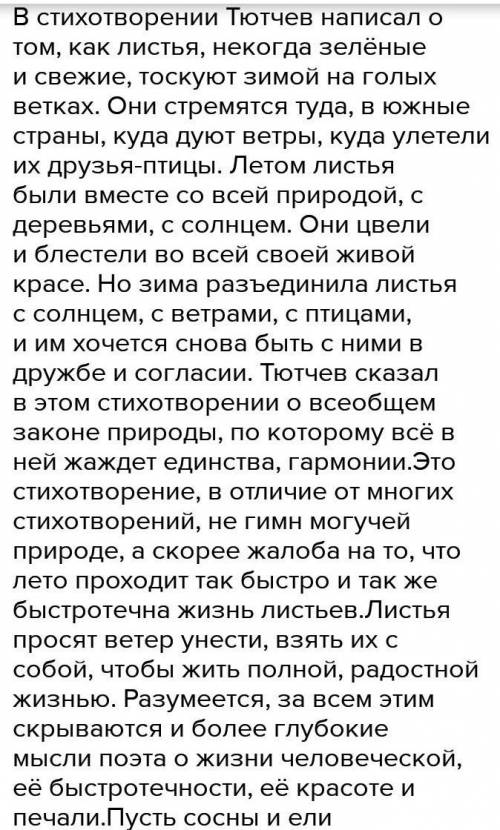 В стихотворении Тютчев написал о том, как листья, некогда зелёные и свежие, тоскуют зимой на голых ветках. Они стремятся туда, в южные страны, куда дуют ветры, куда улетели их друзья-птицы. Летом листья были вместе со всей природой, с деревьями, с солнцем. Они цвели и блестели во всей своей живой красе. Но зима разъединила листья с солнцем, с ветрами, с птицами, и им хочется снова быть с ними в дружбе и согласии. Тютчев сказал в этом стихотворении о всеобщем законе природы, по которому всё в ней жаждет единства, гармонии.Это стихотворение, в отличие от многих стихотворений, не гимн могучей природе, а скорее жалоба на то, что лето проходит так быстро и так же быстротечна жизнь листьев.Листья просят ветер унести, взять их с собой, чтобы жить полной, радостной жизнью. Разумеется, за всем этим скрываются и более глубокие мысли поэта о жизни человеческой, её быстротечности, её красоте и печали.Пусть сосны и ели